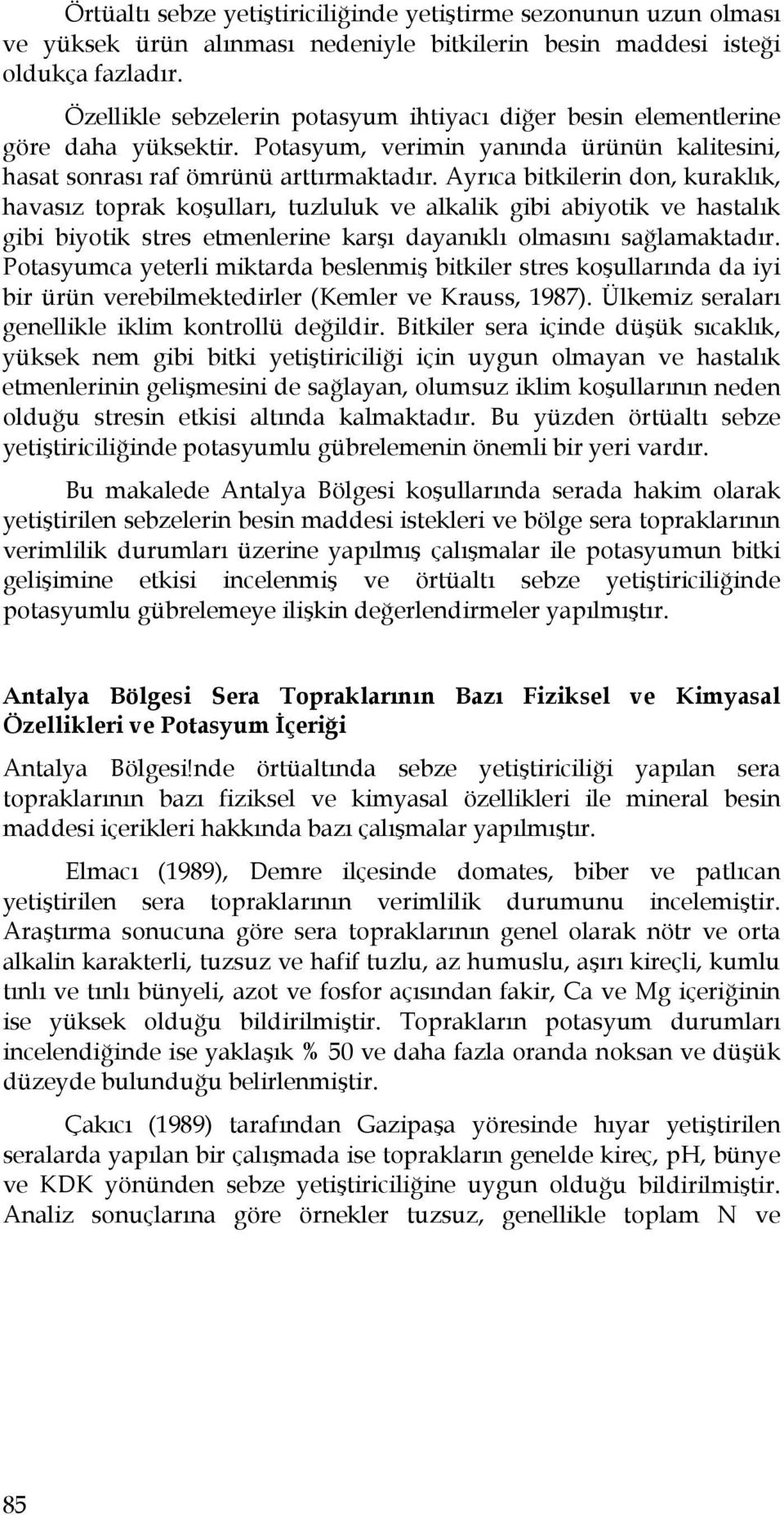 Örtüaltı sebze yetiştiriciliğinde yetiştirme sezonunun uzun olması ve yüksek ürün alınması nedeniyle bitkilerin besin maddesi isteği oldukça fazladır.

Özellikle sebzelerin potasyum ihtiyacı diğer besin elementlerine göre daha yüksektir. Potasyum, verimin yanında ürünün kalitesini, hasat sonrası raf ömrünü arttırmaktadır. Ayrıca bitkilerin don, kuraklık, havasız toprak koşulları, tuzluluk ve alkalik gibi abiyotik ve hastalık gibi biyotik stres etmenlerine karşı dayanıklı olmasını sağlamaktadır. Potasyumca yeterli miktarda beslenmiş bitkiler stres koşullarında da iyi bir ürün verebilmektedirler (Kemler ve Krauss, 1987). Ülkemiz seraları genellikle iklim kontrollü değildir. Bitkiler sera içinde düşük sıcaklık, yüksek nem gibi bitki yetiştiriciliği için uygun olmayan ve hastalık etmenlerinin gelişmesini de sağlayan, olumsuz iklim koşullarının neden olduğu stresin etkisi altında kalmaktadır. Bu yüzden örtüaltı sebze yetiştiriciliğinde potasyumlu gübrelemenin önemli bir yeri vardır.

Bu makalede Antalya Bölgesi koşullarında serada hakim olarak yetiştirilen sebzelerin besin maddesi istekleri ve bölge sera topraklarının verimlilik durumları üzerine yapılmış çalışmalar ile potasyumun bitki gelişimine etkisi incelenmiş ve örtüaltı sebze yetiştiriciliğinde potasyumlu gübrelemeye ilişkin değerlendirmeler yapılmıştır.

Antalya Bölgesi Sera Topraklarının Bazı Fiziksel ve Kimyasal Özellikleri ve Potasyum İçeriği

Antalya Bölgesi!nde örtüaltında sebze yetiştiriciliği yapılan sera topraklarının bazı fiziksel ve kimyasal özellikleri ile mineral besin maddesi içerikleri hakkında bazı çalışmalar yapılmıştır.

Elmacı (1989), Demre ilçesinde domates, biber ve patlıcan yetiştirilen sera topraklarının verimlilik durumunu incelemiştir. Araştırma sonucuna göre sera topraklarının genel olarak nötr ve orta alkalin karakterli, tuzsuz ve hafif tuzlu, az humuslu, aşırı kireçli, kumlu tınlı ve tınlı bünyeli, azot ve fosfor açısından fakir, Ca ve Mg içeriğinin ise yüksek olduğu bildirilmiştir. Toprakların potasyum durumları incelendiğinde ise yaklaşık % 50 ve daha fazla oranda noksan ve düşük düzeyde bulunduğu belirlenmiştir.

Çakıcı (1989) tarafından Gazipaşa yöresinde hıyar yetiştirilen seralarda yapılan bir çalışmada ise toprakların genelde kireç, pH, bünye ve KDK yönünden sebze yetiştiriciliğine uygun olduğu bildirilmiştir. Analiz sonuçlarına göre örnekler tuzsuz, genellikle toplam N ve

85